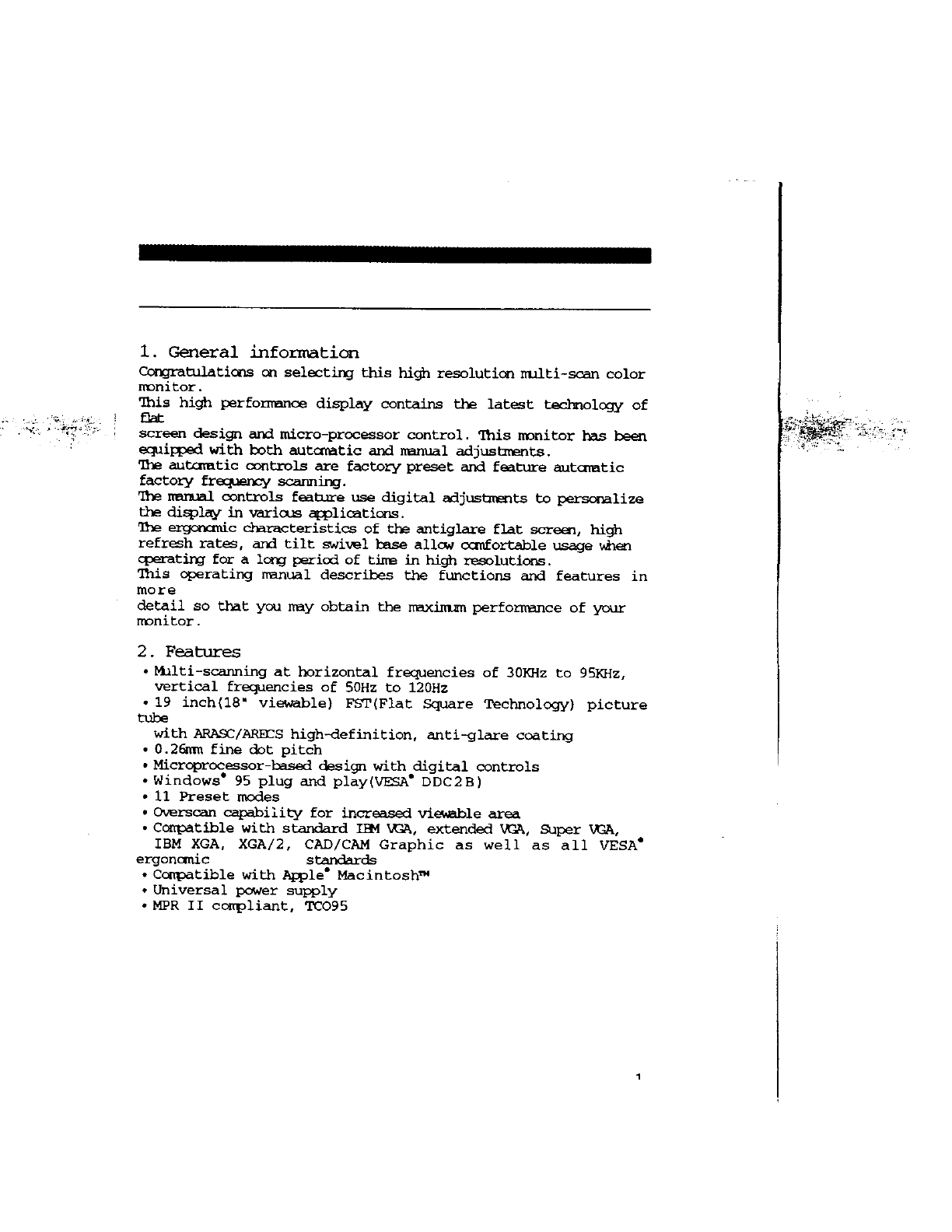 1. General information

Congratulations on selecting this high resolution multi-scan color monitor.

This high performance display contains the latest technology of flat

screen design and micro-processor control. This monitor has been equipped with both automatic and manual adjustments.

The automatic controls are factory preset and feature automatic factory frequency scanning.

The manual controls feature use digital adjustments to personalize the display in various applications.

The ergonomic characteristics of the antiglare flat screen, high refresh rates, and tilt swivel base allow comfortable usage when operating for a long period of time in high resolutions.

This operating manual describes the functions and features in more

detail so that you may obtain the maximum performance of your monitor.

2. Features

• Multi-scanning at horizontal frequencies of 30KHz to 95KHz, vertical frequencies of 50Hz to 120Hz
• 19 inch(18" viewable) FST(Flat Square Technology) picture tube
with ARASC/ARECS high-definition, anti-glare coating
• 0.26mm fine dot pitch
• Microprocessor-based design with digital controls
• Windows® 95 plug and play(VESA® DDC2B)
• 11 Preset modes
• Overscan capability for increased viewable area
• Compatible with standard IBM VGA, extended VGA, Super VGA, IBM XGA, XGA/2, CAD/CAM Graphic as well as all VESA® ergonomic standards
• Compatible with Apple® Macintosh™
• Universal power supply
• MPR II compliant, TCO95

1